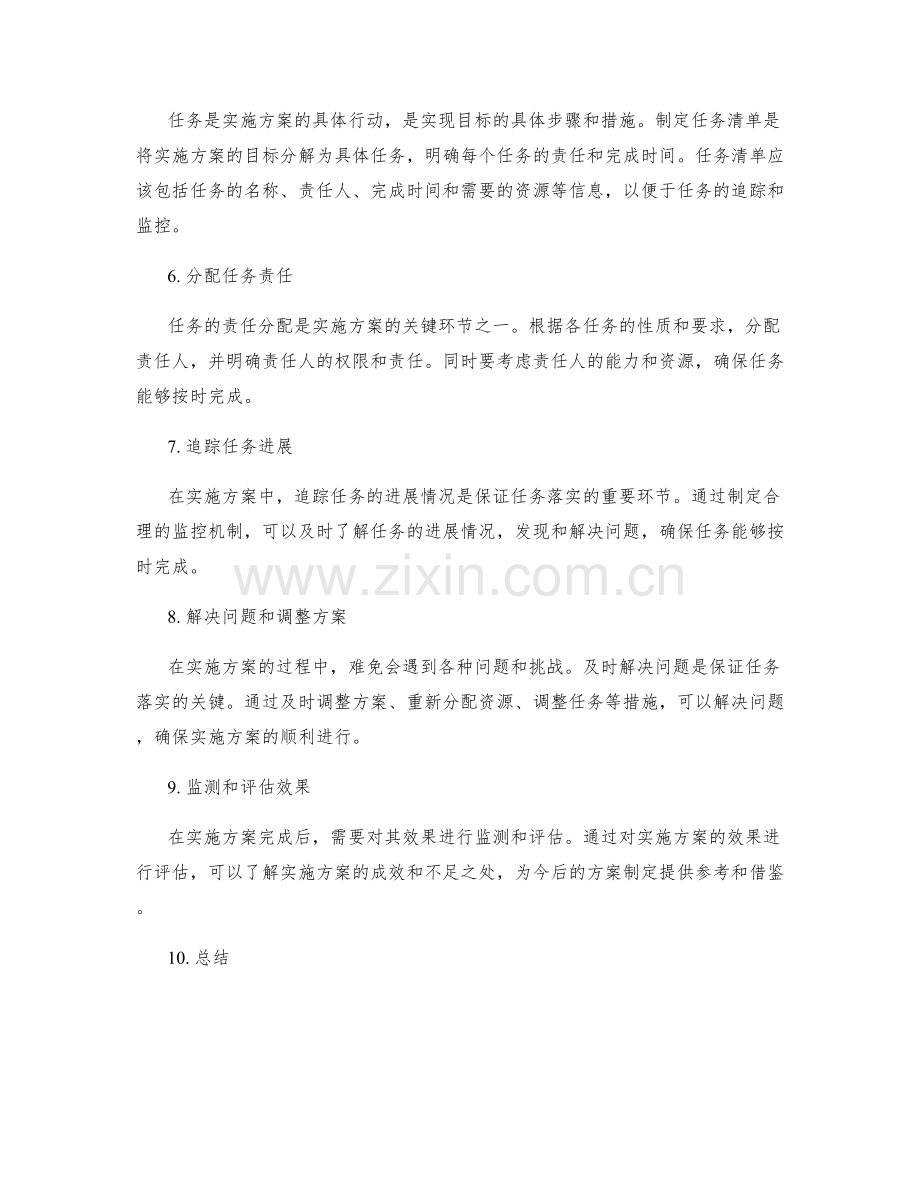 任务是实施方案的具体行动，是实现目标的具体步骤和措施。制定任务清单是将实施方案的目标分解为具体任务，明确每个任务的责任和完成时间。任务清单应该包括任务的名称、责任人、完成时间和需要的资源等信息，以便于任务的追踪和监控。

6. 分配任务责任

任务的责任分配是实施方案的关键环节之一。根据各任务的性质和要求，分配责任人，并明确责任人的权限和责任。同时要考虑责任人的能力和资源，确保任务能够按时完成。

7. 追踪任务进展

在实施方案中，追踪任务的进展情况是保证任务落实的重要环节。通过制定合理的监控机制，可以及时了解任务的进展情况，发现和解决问题，确保任务能够按时完成。

www.zixin.com.cn

8. 解决问题和调整方案

在实施方案的过程中，难免会遇到各种问题和挑战。及时解决问题是保证任务落实的关键。通过及时调整方案、重新分配资源、调整任务等措施，可以解决问题，确保实施方案的顺利进行。

9. 监测和评估效果

在实施方案完成后，需要对其效果进行监测和评估。通过对实施方案的效果进行评估，可以了解实施方案的成效和不足之处，为今后的方案制定提供参考和借鉴。

10. 总结